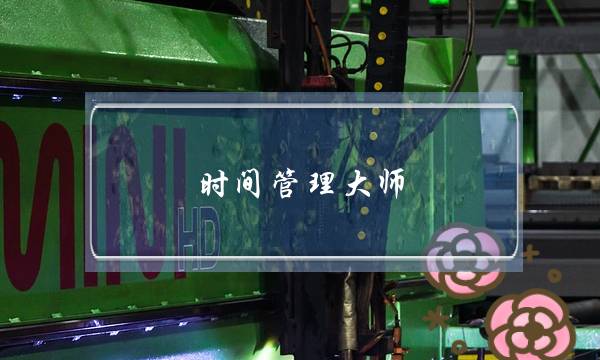 MINI HD

时间管理大师